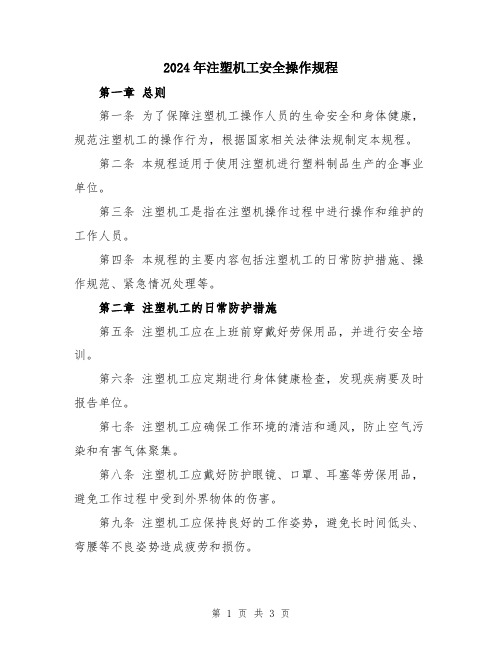 2024年注塑机工安全操作规程

第一章 总则

第一条 为了保障注塑机工操作人员的生命安全和身体健康，规范注塑机工的操作行为，根据国家相关法律法规制定本规程。

第二条 本规程适用于使用注塑机进行塑料制品生产的企事业单位。

第三条 注塑机工是指在注塑机操作过程中进行操作和维护的工作人员。

第四条 本规程的主要内容包括注塑机工的日常防护措施、操作规范、紧急情况处理等。

第二章 注塑机工的日常防护措施

第五条 注塑机工应在上班前穿戴好劳保用品，并进行安全培训。

第六条 注塑机工应定期进行身体健康检查，发现疾病要及时报告单位。

第七条 注塑机工应确保工作环境的清洁和通风，防止空气污染和有害气体聚集。

第八条 注塑机工应戴好防护眼镜、口罩、耳塞等劳保用品，避免工作过程中受到外界物体的伤害。

第九条 注塑机工应保持良好的工作姿势，避免长时间低头、弯腰等不良姿势造成疲劳和损伤。

第 1 页 共 3 页